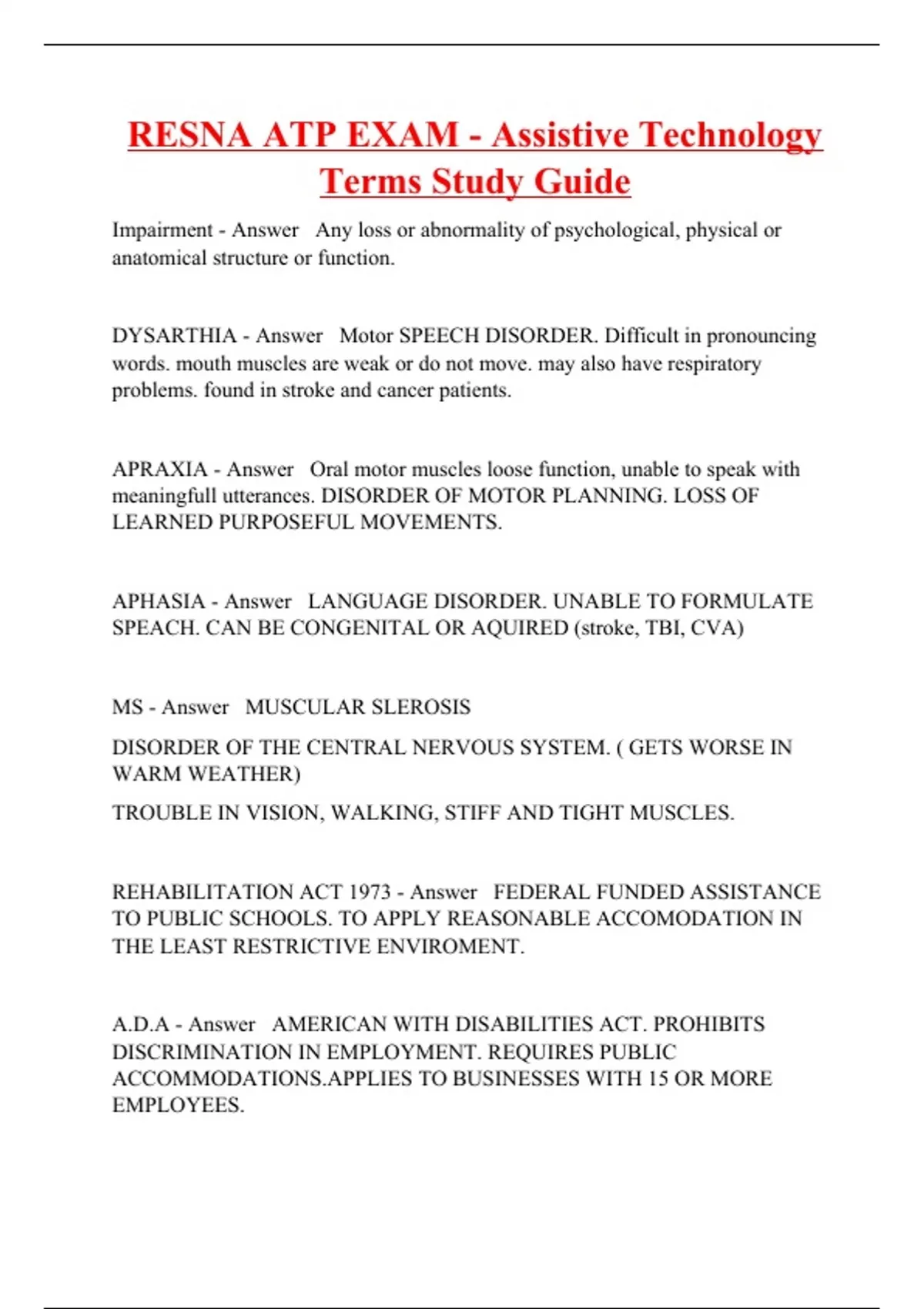 RESNA ATP EXAM - Assistive Technology Terms Study Guide

Impairment - Answer Any loss or abnormality of psychological, physical or anatomical structure or function.

DYSARTHIA - Answer Motor SPEECH DISORDER. Difficult in pronouncing words. mouth muscles are weak or do not move. may also have respiratory problems. found in stroke and cancer patients.

APRAXIA - Answer Oral motor muscles loose function, unable to speak with meaningfull utterances. DISORDER OF MOTOR PLANNING. LOSS OF LEARNED PURPOSEFUL MOVEMENTS.

APHASIA - Answer LANGUAGE DISORDER. UNABLE TO FORMULATE SPEACH. CAN BE CONGENITAL OR AQUIRED (stroke, TBI, CVA)

MS - Answer MUSCULAR SLEROSIS

DISORDER OF THE CENTRAL NERVOUS SYSTEM. ( GETS WORSE IN WARM WEATHER)

TROUBLE IN VISION, WALKING, STIFF AND TIGHT MUSCLES.

REHABILITATION ACT 1973 - Answer FEDERAL FUNDED ASSISTANCE TO PUBLIC SCHOOLS. TO APPLY REASONABLE ACCOMODATION IN THE LEAST RESTRICTIVE ENVIROMENT.

A.D.A - Answer AMERICAN WITH DISABILITIES ACT. PROHIBITS DISCRIMINATION IN EMPLOYMENT. REQUIRES PUBLIC ACCOMMODATIONS.APPLIES TO BUSINESSES WITH 15 OR MORE EMPLOYEES.